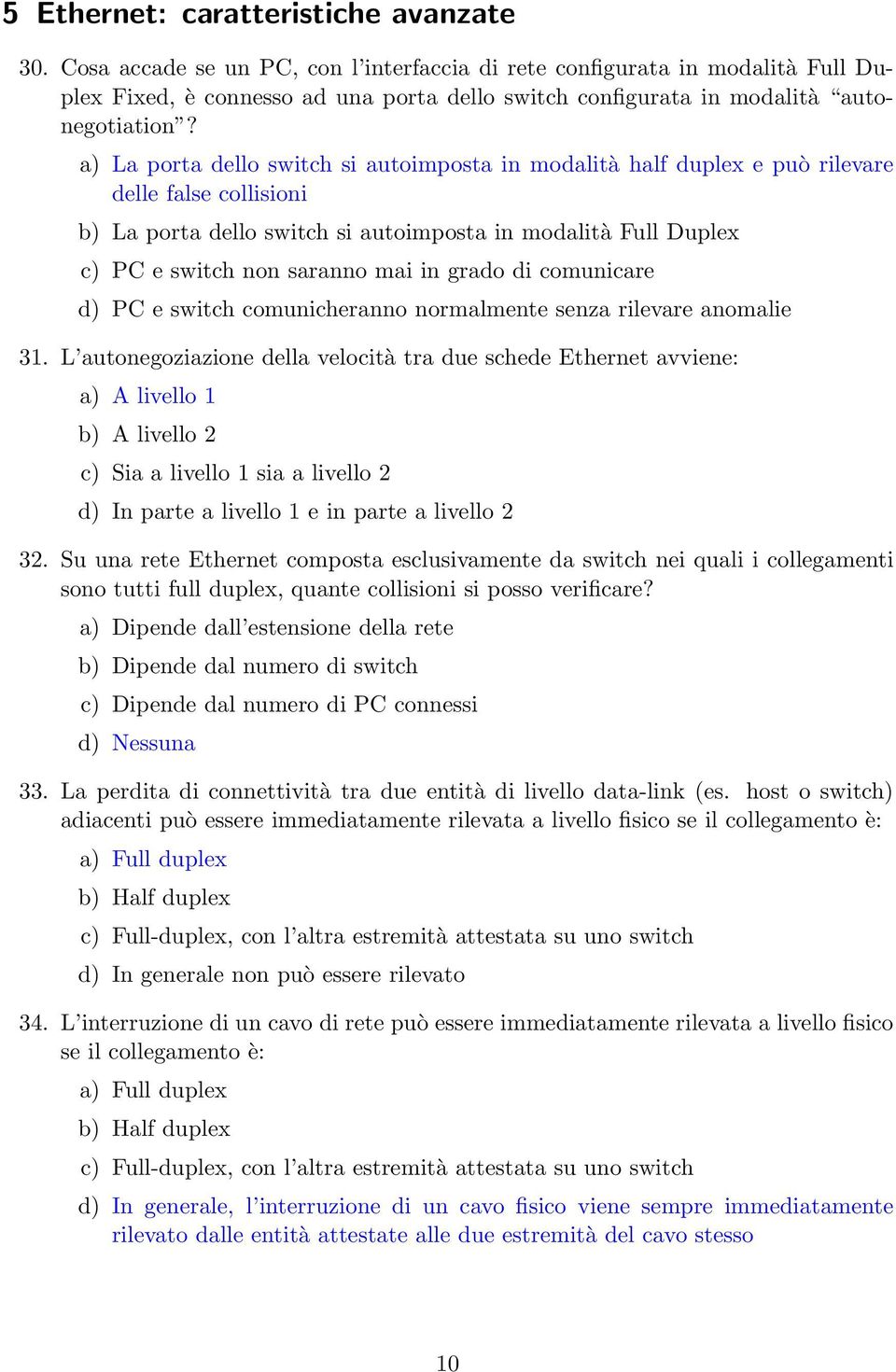 5 Ethernet: caratteristiche avanzate

30. Cosa accade se un PC, con l'interfaccia di rete configurata in modalità Full Duplex Fixed, è connesso ad una porta dello switch configurata in modalità "autonegotiation"?

a) La porta dello switch si autoimposta in modalità half duplex e può rilevare delle false collisioni

b) La porta dello switch si autoimposta in modalità Full Duplex

c) PC e switch non saranno mai in grado di comunicare

d) PC e switch comunicheranno normalmente senza rilevare anomalie

31. L'autonegoziazione della velocità tra due schede Ethernet avviene:

a) A livello 1

b) A livello 2

c) Sia a livello 1 sia a livello 2

d) In parte a livello 1 e in parte a livello 2

32. Su una rete Ethernet composta esclusivamente da switch nei quali i collegamenti sono tutti full duplex, quante collisioni si posso verificare?

a) Dipende dall'estensione della rete

b) Dipende dal numero di switch

c) Dipende dal numero di PC connessi

d) Nessuna

33. La perdita di connettività tra due entità di livello data-link (es. host o switch) adiacenti può essere immediatamente rilevata a livello fisico se il collegamento è:

a) Full duplex

b) Half duplex

c) Full-duplex, con l'altra estremità attestata su uno switch

d) In generale non può essere rilevato

34. L'interruzione di un cavo di rete può essere immediatamente rilevata a livello fisico se il collegamento è:

a) Full duplex

b) Half duplex

c) Full-duplex, con l'altra estremità attestata su uno switch

d) In generale, l'interruzione di un cavo fisico viene sempre immediatamente rilevato dalle entità attestate alle due estremità del cavo stesso

10